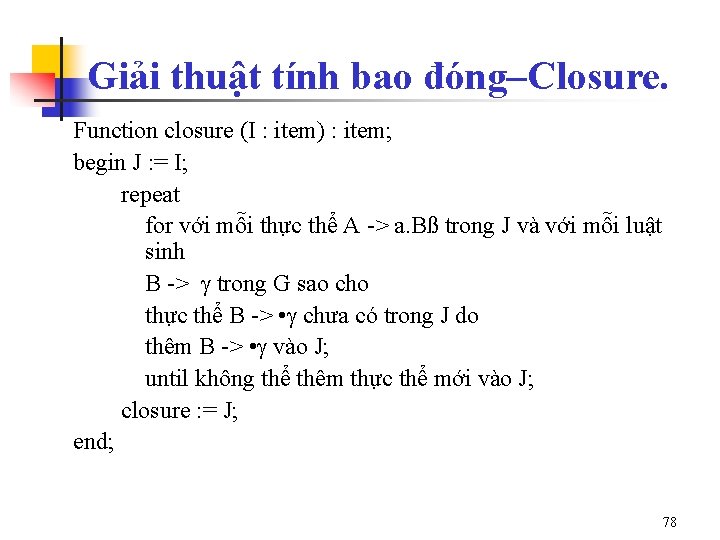 Giải thuật tính bao đóng–Closure.

Function closure (I : item) : item;
begin J := I;
repeat
for với mỗi thực thể A -> a.Bß trong J và với mỗi luật sinh
B -> γ trong G sao cho
thực thể B -> •γ chưa có trong J do
thêm B -> •γ vào J;
until không thể thêm thực thể mới vào J;
closure := J;
end;

78